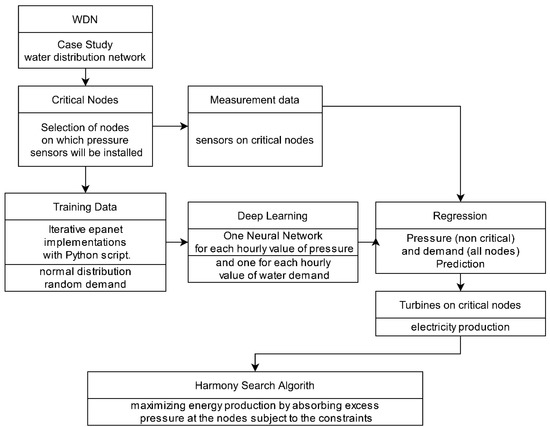 WDN

Case Study
water distribution network

Critical Nodes

Selection of nodes
on which pressure
sensors will be installed

Measurement data

sensors on critical nodes

Training Data

Iterative epanet
implementations
with Python script.

normal distribution
random demand

Deep Learning

One Neural Network
for each hourly value of pressure

and one for each hourly
value of water demand

Regression

Pressure (non critical)
and demand (all nodes)
Prediction

Turbines on critical nodes

electricity production

Harmony Search Algorith

maximizing energy production by absorbing excess
pressure at the nodes subject to the constraints